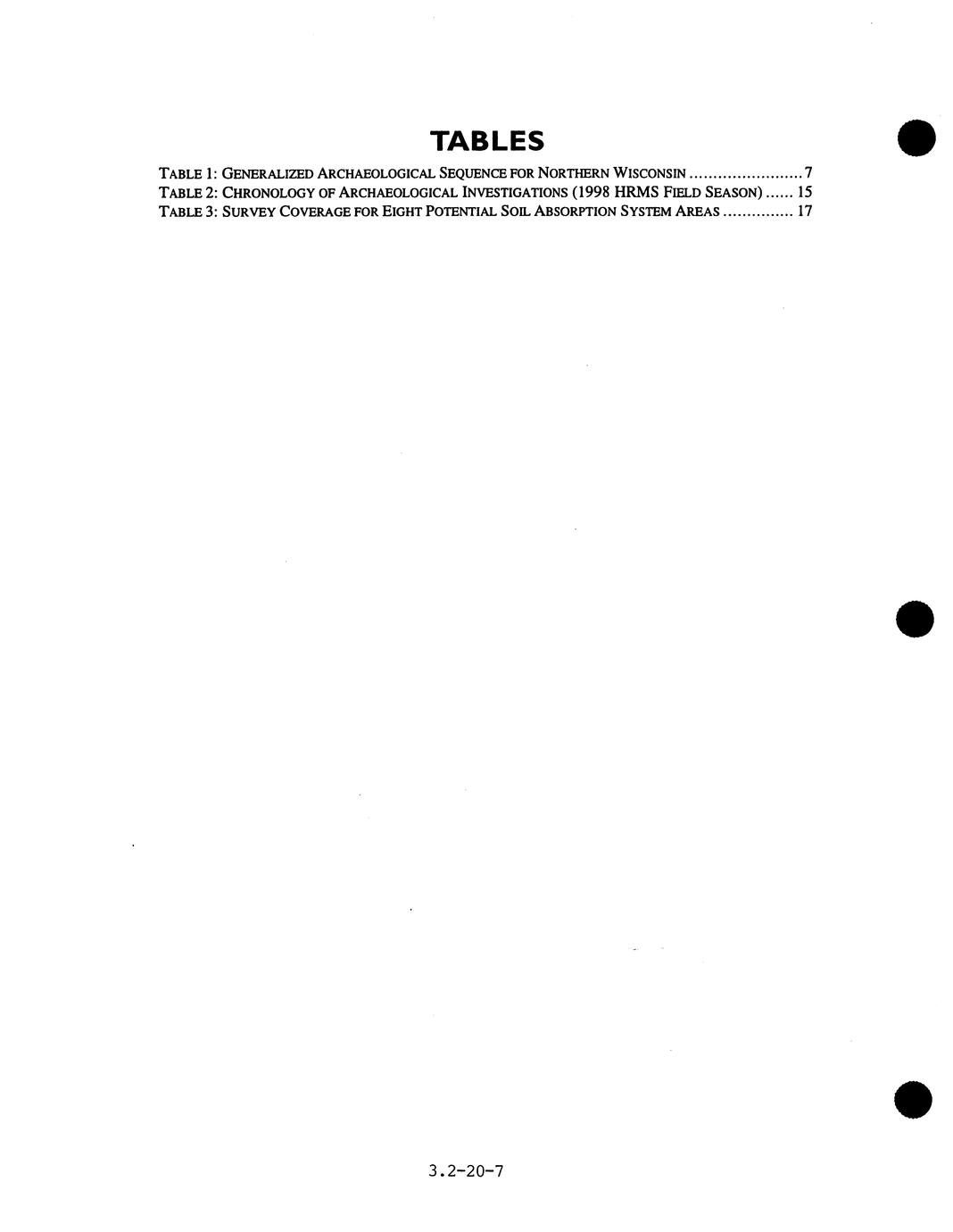 TABLES

TABLE 1: GENERALIZED ARCHAEOLOGICAL SEQUENCE FOR NORTHERN WISCONSIN 7
TABLE 2: CHRONOLOGY OF ARCHAEOLOGICAL INVESTIGATIONS (1998 HRMS FIELD SEASON) 15
TABLE 3: SURVEY COVERAGE FOR EIGHT POTENTIAL SOIL ABSORPTION SYSTEM AREAS 17

3.2-20-7